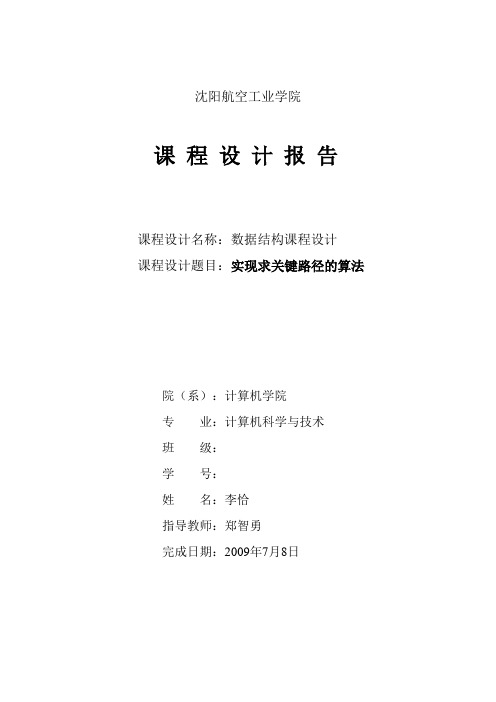 沈阳航空工业学院

课 程 设 计 报 告

课程设计名称：数据结构课程设计

课程设计题目：实现求关键路径的算法

院（系）：计算机学院

专　　业：计算机科学与技术

班　　级：

学　　号：

姓　　名：李恰

指导教师：郑智勇

完成日期：2009年7月8日